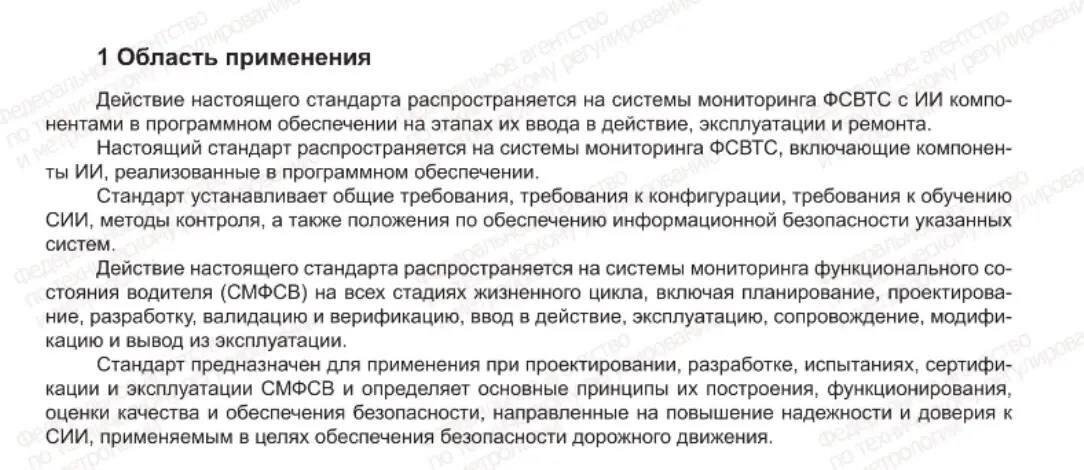 1 Область применения

Действие настоящего стандарта распространяется на системы мониторинга ФСВТС с ИИ компонентами в программном обеспечении на этапах их ввода в действие, эксплуатации и ремонта.

Настоящий стандарт распространяется на системы мониторинга ФСВТС, включающие компоненты ИИ, реализованные в программном обеспечении.

Стандарт устанавливает общие требования, требования к конфигурации, требования к обучению СИИ, методы контроля, а также положения по обеспечению информационной безопасности указанных систем.

Действие настоящего стандарта распространяется на системы мониторинга функционального состояния водителя (СМФСВ) на всех стадиях жизненного цикла, включая планирование, проектирование, разработку, валидацию и верификацию, ввод в действие, эксплуатацию, сопровождение, модификацию и вывод из эксплуатации.

Стандарт предназначен для применения при проектировании, разработке, испытаниях, сертификации и эксплуатации СМФСВ и определяет основные принципы их построения, функционирования, оценки качества и обеспечения безопасности, направленные на повышение надежности и доверия к СИИ, применяемым в целях обеспечения безопасности дорожного движения.

Федеральное агентство по техническому регулированию и метрологии